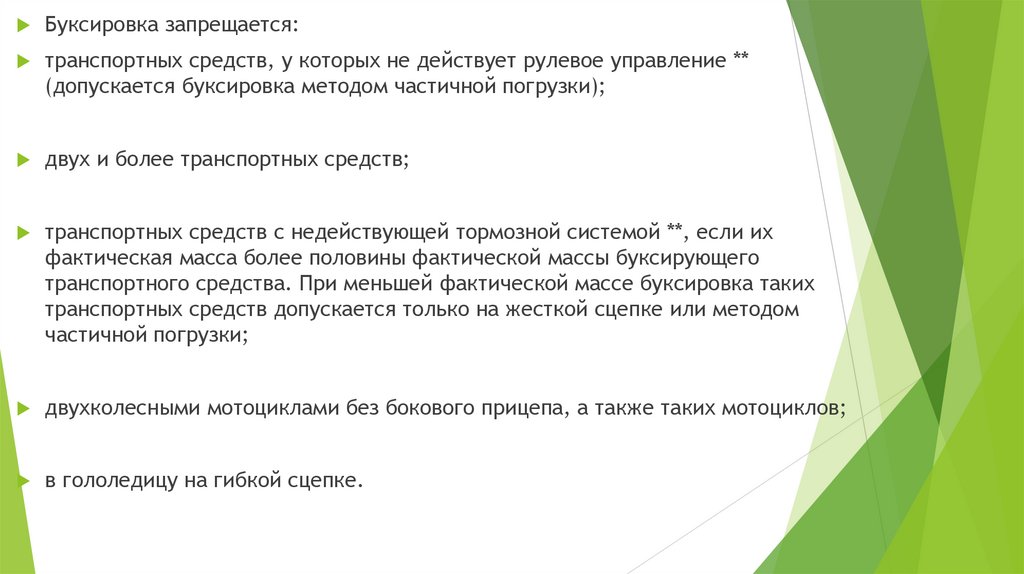 Буксировка запрещается:

транспортных средств, у которых не действует рулевое управление ** (допускается буксировка методом частичной погрузки);

двух и более транспортных средств;

транспортных средств с недействующей тормозной системой **, если их фактическая масса более половины фактической массы буксирующего транспортного средства. При меньшей фактической массе буксировка таких транспортных средств допускается только на жесткой сцепке или методом частичной погрузки;

двухколесными мотоциклами без бокового прицепа, а также таких мотоциклов;

в гололедицу на гибкой сцепке.